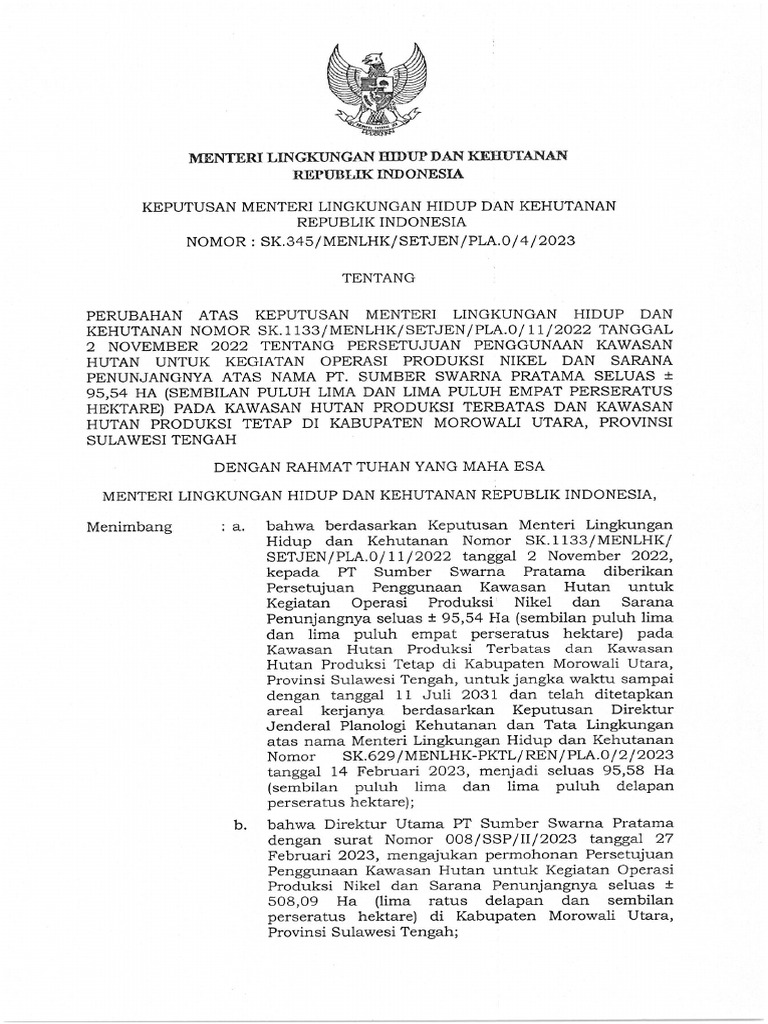 MENTERI LINGKUNGAN HIDUP DAN KEHUTANAN
REPUBLIK INDONESIA

KEPUTUSAN MENTERI LINGKUNGAN HIDUP DAN KEHUTANAN
REPUBLIK INDONESIA
NOMOR : SK.345/MENLHK/SETJEN/PLA.0/4/2023

TENTANG

PERUBAHAN ATAS KEPUTUSAN MENTERI LINGKUNGAN HIDUP DAN KEHUTANAN NOMOR SK.1133/MENLHK/SETJEN/PLA.0/11/2022 TANGGAL 2 NOVEMBER 2022 TENTANG PERSETUJUAN PENGGUNAAN KAWASAN HUTAN UNTUK KEGIATAN OPERASI PRODUKSI NIKEL DAN SARANA PENUNJANGNYA ATAS NAMA PT. SUMBER SWARNA PRATAMA SELUAS ± 95,54 HA (SEMBILAN PULUH LIMA DAN LIMA PULUH EMPAT PERSERATUS HEKTARE) PADA KAWASAN HUTAN PRODUKSI TERBATAS DAN KAWASAN HUTAN PRODUKSI TETAP DI KABUPATEN MOROWALI UTARA, PROVINSI SULAWESI TENGAH

DENGAN RAHMAT TUHAN YANG MAHA ESA

MENTERI LINGKUNGAN HIDUP DAN KEHUTANAN REPUBLIK INDONESIA,

Menimbang : a. bahwa berdasarkan Keputusan Menteri Lingkungan Hidup dan Kehutanan Nomor SK.1133/MENLHK/SETJEN/PLA.0/11/2022 tanggal 2 November 2022, kepada PT Sumber Swarna Pratama diberikan Persetujuan Penggunaan Kawasan Hutan untuk Kegiatan Operasi Produksi Nikel dan Sarana Penunjangnya seluas ± 95,54 Ha (sembilan puluh lima dan lima puluh empat perseratus hektare) pada Kawasan Hutan Produksi Terbatas dan Kawasan Hutan Produksi Tetap di Kabupaten Morowali Utara, Provinsi Sulawesi Tengah, untuk jangka waktu sampai dengan tanggal 11 Juli 2031 dan telah ditetapkan areal kerjanya berdasarkan Keputusan Direktur Jenderal Planologi Kehutanan dan Tata Lingkungan atas nama Menteri Lingkungan Hidup dan Kehutanan Nomor SK.629/MENLHK-PKTL/REN/PLA.0/2/2023 tanggal 14 Februari 2023, menjadi seluas 95,58 Ha (sembilan puluh lima dan lima puluh delapan perseratus hektare);

b. bahwa Direktur Utama PT Sumber Swarna Pratama dengan surat Nomor 008/SSP/II/2023 tanggal 27 Februari 2023, mengajukan permohonan Persetujuan Penggunaan Kawasan Hutan untuk Kegiatan Operasi Produksi Nikel dan Sarana Penunjangnya seluas ± 508,09 Ha (lima ratus delapan dan sembilan perseratus hektare) di Kabupaten Morowali Utara, Provinsi Sulawesi Tengah;